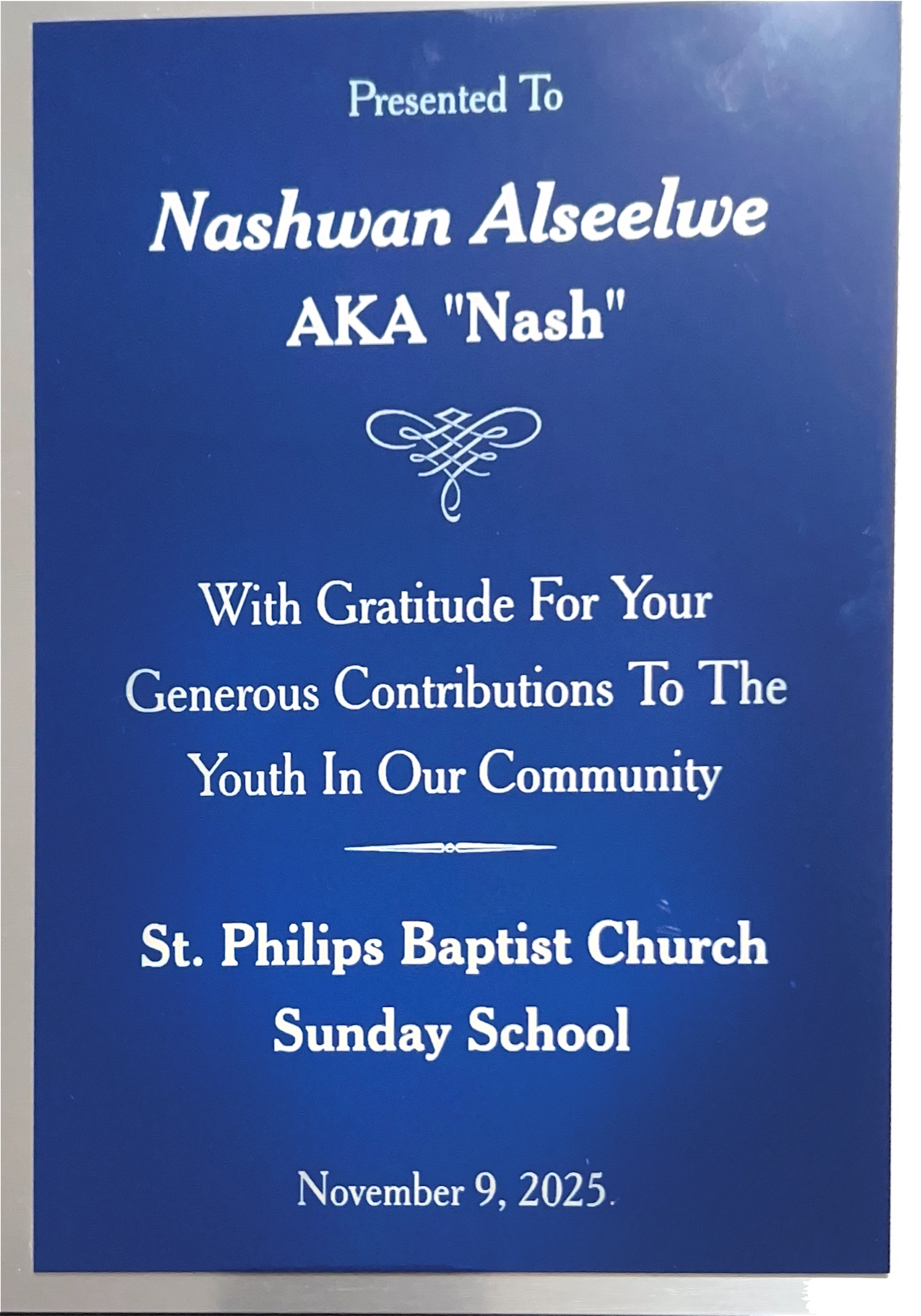 Presented To

Nashwan Alseelwe
AKA "Nash"

With Gratitude For Your Generous Contributions To The Youth In Our Community

St. Philips Baptist Church
Sunday School

November 9, 2025.